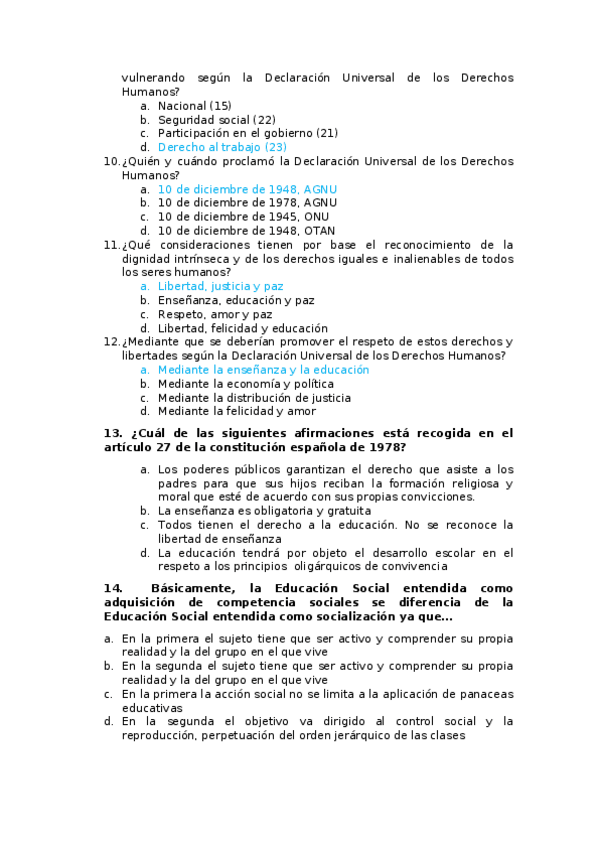 vulnerando según la Declaración Universal de los Derechos Humanos?
a. Nacional (15)
b. Seguridad social (22)
c. Participación en el gobierno (21)
d. Derecho al trabajo (23)

10. ¿Quién y cuándo proclamó la Declaración Universal de los Derechos Humanos?
a. 10 de diciembre de 1948, AGNU
b. 10 de diciembre de 1978, AGNU
c. 10 de diciembre de 1945, ONU
d. 10 de diciembre de 1948, OTAN

11. ¿Qué consideraciones tienen por base el reconocimiento de la dignidad intrínseca y de los derechos iguales e inalienables de todos los seres humanos?
a. Libertad, justicia y paz
b. Enseñanza, educación y paz
c. Respeto, amor y paz
d. Libertad, felicidad y educación

12. ¿Mediante que se deberían promover el respeto de estos derechos y libertades según la Declaración Universal de los Derechos Humanos?
a. Mediante la enseñanza y la educación
b. Mediante la economía y política
c. Mediante la distribución de justicia
d. Mediante la felicidad y amor

13. ¿Cuál de las siguientes afirmaciones está recogida en el artículo 27 de la constitución española de 1978?

a. Los poderes públicos garantizan el derecho que asiste a los padres para que sus hijos reciban la formación religiosa y moral que esté de acuerdo con sus propias convicciones.
b. La enseñanza es obligatoria y gratuita
c. Todos tienen el derecho a la educación. No se reconoce la libertad de enseñanza
d. La educación tendrá por objeto el desarrollo escolar en el respeto a los principios oligárquicos de convivencia

14. Básicamente, la Educación Social entendida como adquisición de competencia sociales se diferencia de la Educación Social entendida como socialización ya que…

a. En la primera el sujeto tiene que ser activo y comprender su propia realidad y la del grupo en el que vive
b. En la segunda el sujeto tiene que ser activo y comprender su propia realidad y la del grupo en el que vive
c. En la primera la acción social no se limita a la aplicación de panaceas educativas
d. En la segunda el objetivo va dirigido al control social y la reproducción, perpetuación del orden jerárquico de las clases